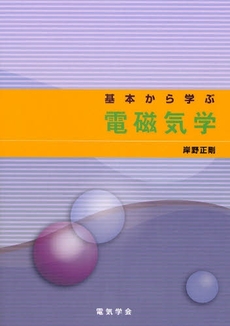 基本から学ぶ
電磁気学

岸野正剛

電気学会